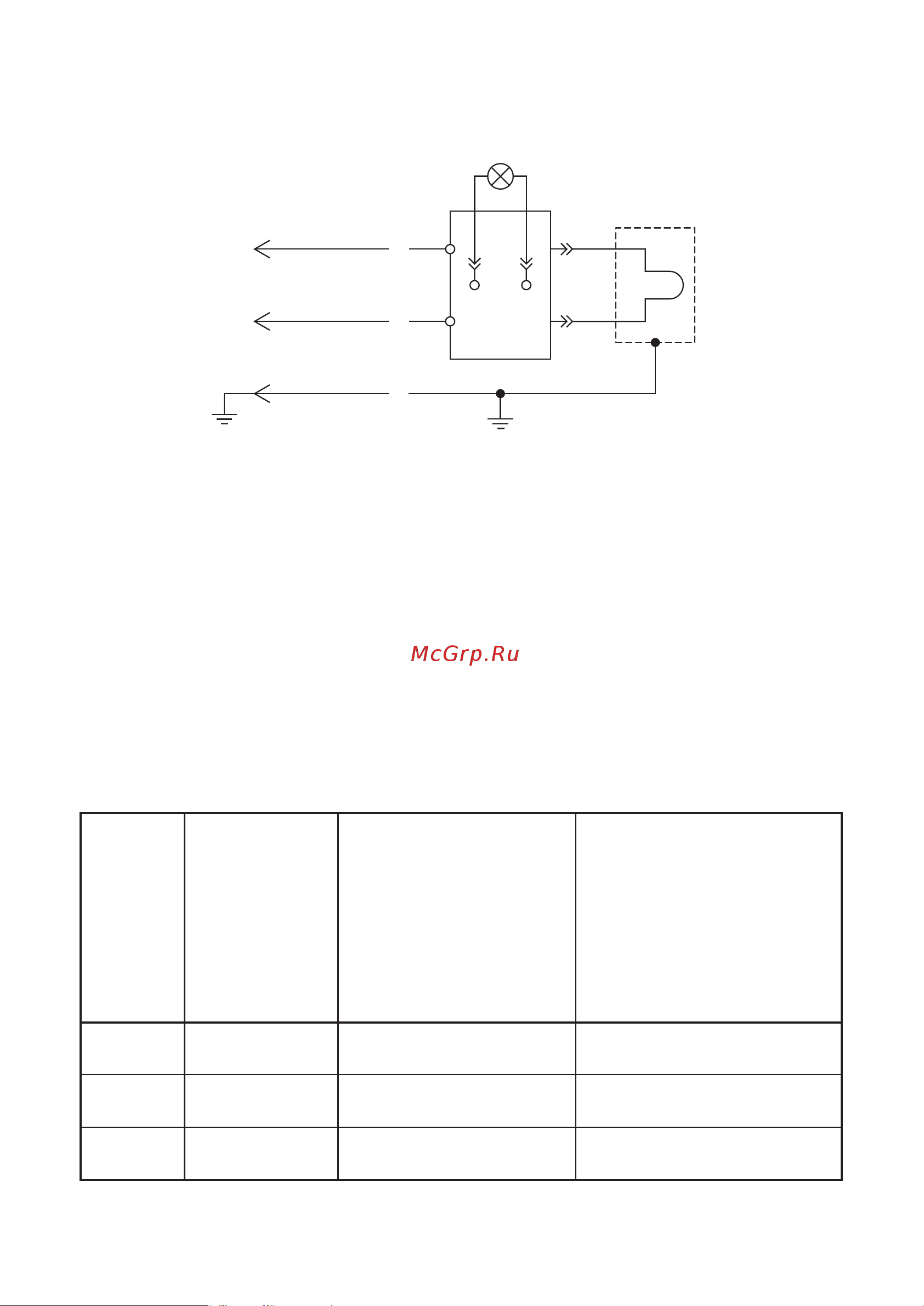 McGrp.Ru